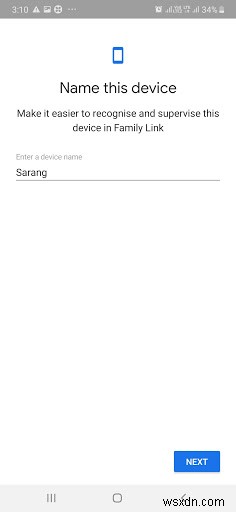 3:10 34%

Name this device

Make it easier to recognise and supervise this device in Family Link

Enter a device name
Sarang

NEXT

wsxdn.com